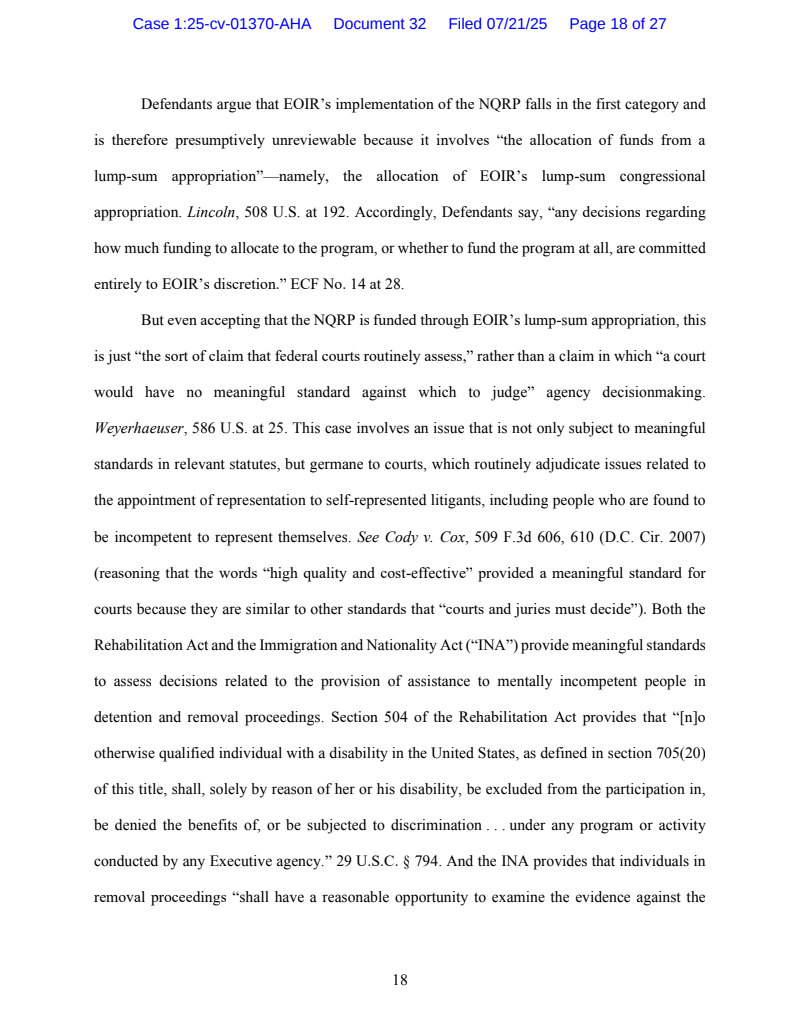 Case 1:25-cv-01370-AHA Document 32 Filed 07/21/25 Page 18 of 27

Defendants argue that EOIR's implementation of the NQRP falls in the first category and is therefore presumptively unreviewable because it involves "the allocation of funds from a lump-sum appropriation"—namely, the allocation of EOIR's lump-sum congressional appropriation. Lincoln, 508 U.S. at 192. Accordingly, Defendants say, "any decisions regarding how much funding to allocate to the program, or whether to fund the program at all, are committed entirely to EOIR's discretion." ECF No. 14 at 28.

But even accepting that the NQRP is funded through EOIR's lump-sum appropriation, this is just "the sort of claim that federal courts routinely assess," rather than a claim in which "a court would have no meaningful standard against which to judge" agency decisionmaking. Weyerhaeuser, 586 U.S. at 25. This case involves an issue that is not only subject to meaningful standards in relevant statutes, but germane to courts, which routinely adjudicate issues related to the appointment of representation to self-represented litigants, including people who are found to be incompetent to represent themselves. See Cody v. Cox, 509 F.3d 606, 610 (D.C. Cir. 2007) (reasoning that the words "high quality and cost-effective" provided a meaningful standard for courts because they are similar to other standards that "courts and juries must decide"). Both the Rehabilitation Act and the Immigration and Nationality Act ("INA") provide meaningful standards to assess decisions related to the provision of assistance to mentally incompetent people in detention and removal proceedings. Section 504 of the Rehabilitation Act provides that "[n]o otherwise qualified individual with a disability in the United States, as defined in section 705(20) of this title, shall, solely by reason of her or his disability, be excluded from the participation in, be denied the benefits of, or be subjected to discrimination . . . under any program or activity conducted by any Executive agency." 29 U.S.C. § 794. And the INA provides that individuals in removal proceedings "shall have a reasonable opportunity to examine the evidence against the

18